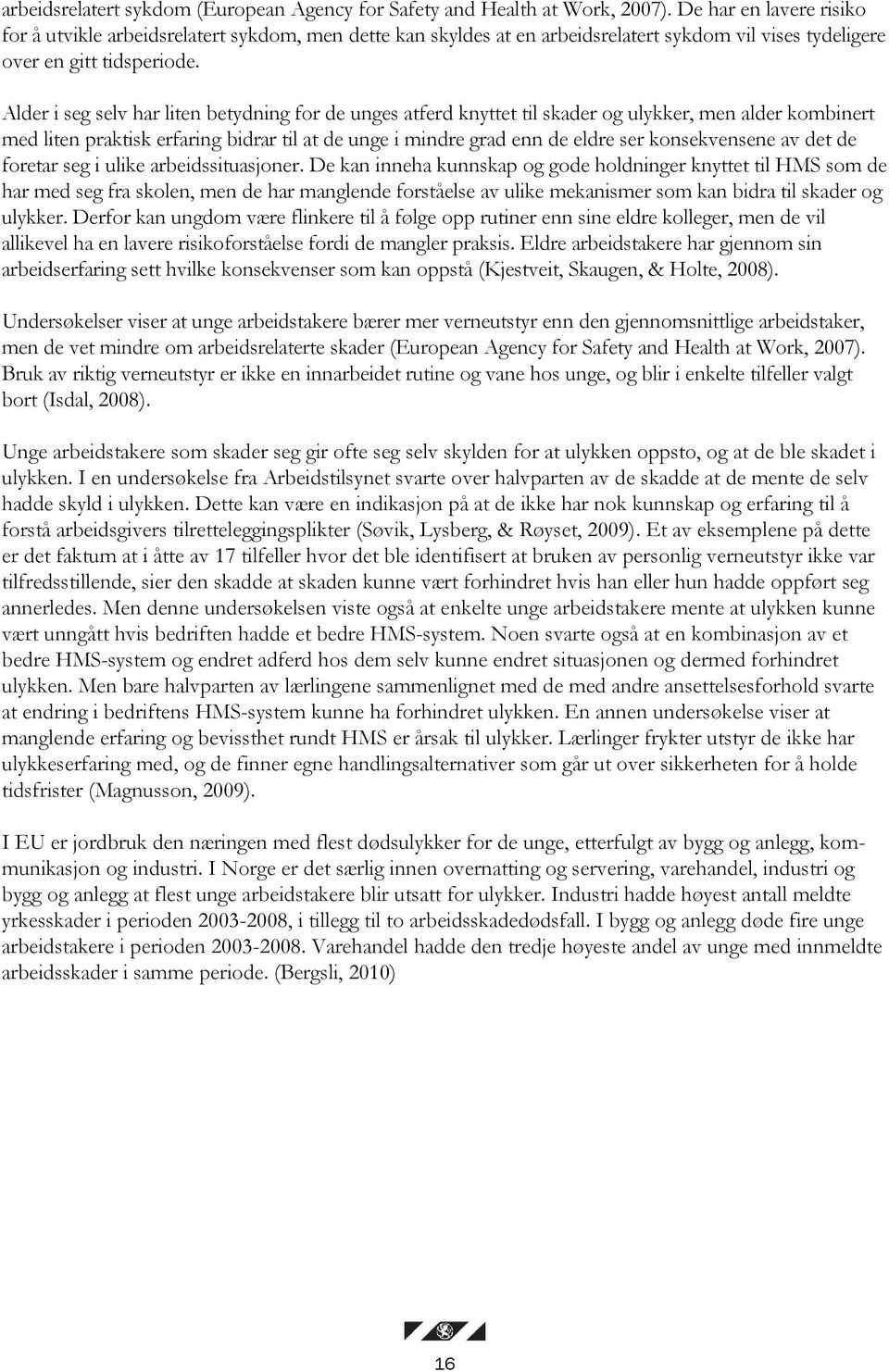 arbeidsrelatert sykdom (European Agency for Safety and Health at Work, 2007). De har en lavere risiko for å utvikle arbeidsrelatert sykdom, men dette kan skyldes at en arbeidsrelatert sykdom vil vises tydeligere over en gitt tidsperiode.

Alder i seg selv har liten betydning for de unges atferd knyttet til skader og ulykker, men alder kombinert med liten praktisk erfaring bidrar til at de unge i mindre grad enn de eldre ser konsekvensene av det de foretar seg i ulike arbeidssituasjoner. De kan inneha kunnskap og gode holdninger knyttet til HMS som de har med seg fra skolen, men de har manglende forståelse av ulike mekanismer som kan bidra til skader og ulykker. Derfor kan ungdom være flinkere til å følge opp rutiner enn sine eldre kolleger, men de vil allikevel ha en lavere risikoforståelse fordi de mangler praksis. Eldre arbeidstakere har gjennom sin arbeidserfaring sett hvilke konsekvenser som kan oppstå (Kjestveit, Skaugen, & Holte, 2008).

Undersøkelser viser at unge arbeidstakere bærer mer verneutstyr enn den gjennomsnittlige arbeidstaker, men de vet mindre om arbeidsrelaterte skader (European Agency for Safety and Health at Work, 2007). Bruk av riktig verneutstyr er ikke en innarbeidet rutine og vane hos unge, og blir i enkelte tilfeller valgt bort (Isdal, 2008).

Unge arbeidstakere som skader seg gir ofte seg selv skylden for at ulykken oppsto, og at de ble skadet i ulykken. I en undersøkelse fra Arbeidstilsynet svarte over halvparten av de skadde at de mente de selv hadde skyld i ulykken. Dette kan være en indikasjon på at de ikke har nok kunnskap og erfaring til å forstå arbeidsgivers tilretteleggingsplikter (Søvik, Lysberg, & Røyset, 2009). Et av eksemplene på dette er det faktum at i åtte av 17 tilfeller hvor det ble identifisert at bruken av personlig verneutstyr ikke var tilfredsstillende, sier den skadde at skaden kunne vært forhindret hvis han eller hun hadde oppført seg annerledes. Men denne undersøkelsen viste også at enkelte unge arbeidstakere mente at ulykken kunne vært unngått hvis bedriften hadde et bedre HMS-system. Noen svarte også at en kombinasjon av et bedre HMS-system og endret adferd hos dem selv kunne endret situasjonen og dermed forhindret ulykken. Men bare halvparten av lærlingene sammenlignet med de med andre ansettelsesforhold svarte at endring i bedriftens HMS-system kunne ha forhindret ulykken. En annen undersøkelse viser at manglende erfaring og bevissthet rundt HMS er årsak til ulykker. Lærlinger frykter utstyr de ikke har ulykkeserfaring med, og de finner egne handlingsalternativer som går ut over sikkerheten for å holde tidsfrister (Magnusson, 2009).

I EU er jordbruk den næringen med flest dødsulykker for de unge, etterfulgt av bygg og anlegg, kommunikasjon og industri. I Norge er det særlig innen overnatting og servering, varehandel, industri og bygg og anlegg at flest unge arbeidstakere blir utsatt for ulykker. Industri hadde høyest antall meldte yrkesskader i perioden 2003-2008, i tillegg til to arbeidsskadedødsfall. I bygg og anlegg døde fire unge arbeidstakere i perioden 2003-2008. Varehandel hadde den tredje høyeste andel av unge med innmeldte arbeidsskader i samme periode. (Bergsli, 2010)

16